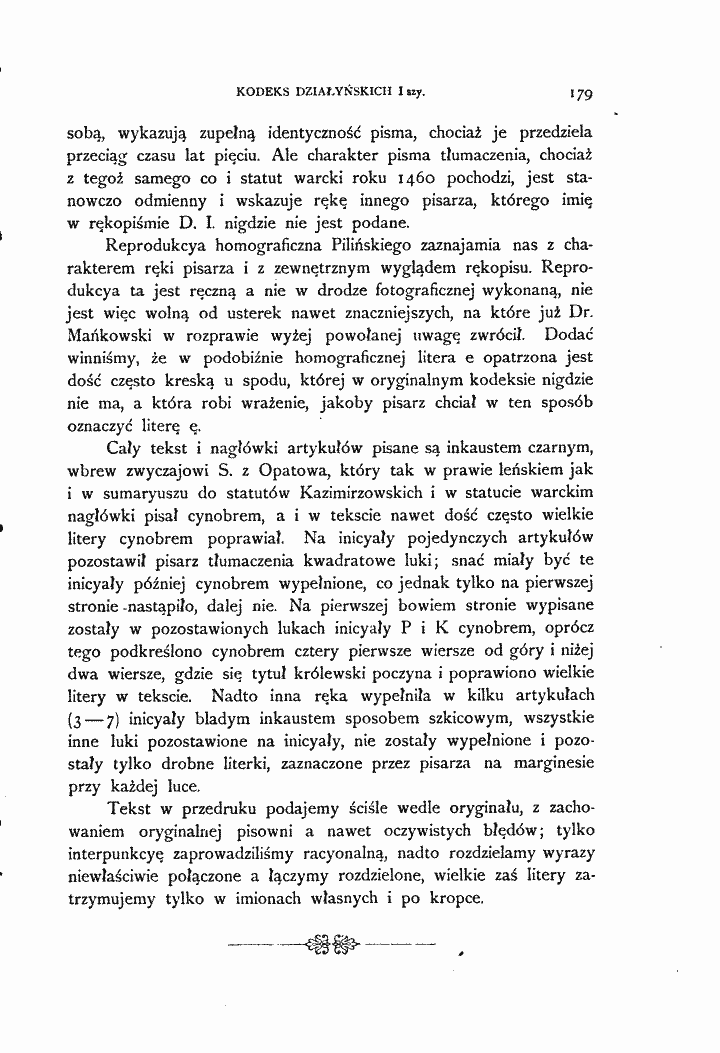 KODEKS DZIAŁYŃSKICH I szy.  179

sobą, wykazują zupełną identyczność pisma, chociaż je przedziela przeciąg czasu lat pięciu. Ale charakter pisma tłumaczenia, chociaż z tegoż samego co i statut warcki roku 1460 pochodzi, jest stanowczo odmienny i wskazuje rękę innego pisarza, którego imię w rękopiśmie D. I. nigdzie nie jest podane.

Reprodukcya homograficzna Pilińskiego zaznajamia nas z charakterem ręki pisarza i z zewnętrznym wyglądem rękopisu. Reprodukcya ta jest ręczną a nie w drodze fotograficznej wykonaną, nie jest więc wolną od usterek nawet znaczniejszych, na które już Dr. Mańkowski w rozprawie wyżej powołanej uwagę zwrócił. Dodać winniśmy, że w podobiźnie homograficznej litera e opatrzona jest dość często kreską u spodu, której w oryginalnym kodeksie nigdzie nie ma, a która robi wrażenie, jakoby pisarz chciał w ten sposób oznaczyć literę ę.

Cały tekst i nagłówki artykułów pisane są inkaustem czarnym, wbrew zwyczajowi S. z Opatowa, który tak w prawie leńskiem jak i w sumaryuszu do statutów Kazimirzowskich i w statucie warckim nagłówki pisał cynobrem, a i w tekscie nawet dość często wielkie litery cynobrem poprawiał. Na inicyały pojedynczych artykułów pozostawił pisarz tłumaczenia kwadratowe luki; snać miały być te inicyały później cynobrem wypełnione, co jednak tylko na pierwszej stronie nastąpiło, dalej nie. Na pierwszej bowiem stronie wypisane zostały w pozostawionych lukach inicyały P i K cynobrem, oprócz tego podkreślono cynobrem cztery pierwsze wiersze od góry i niżej dwa wiersze, gdzie się tytuł królewski poczyna i poprawiono wielkie litery w tekscie. Nadto inna ręka wypełniła w kilku artykułach (3—7) inicyały bladym inkaustem sposobem szkicowym, wszystkie inne luki pozostawione na inicyały, nie zostały wypełnione i pozostały tylko drobne literki, zaznaczone przez pisarza na marginesie przy każdej luce.

Tekst w przedruku podajemy ściśle wedle oryginału, z zachowaniem oryginalnej pisowni a nawet oczywistych błędów; tylko interpunkcyę zaprowadziliśmy racyonalną, nadto rozdzielamy wyrazy niewłaściwie połączone a łączymy rozdzielone, wielkie zaś litery zatrzymujemy tylko w imionach własnych i po kropce.